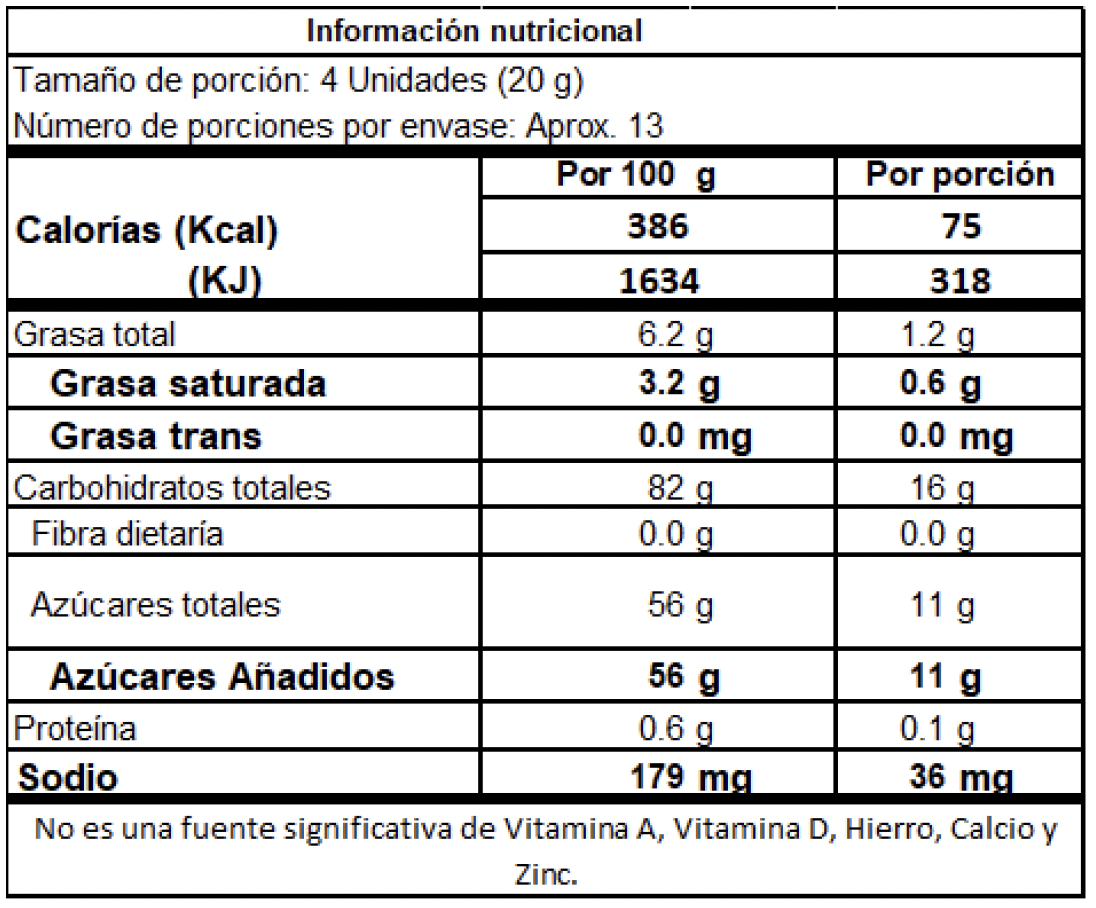 Información nutricional

Tamaño de porción: 4 Unidades (20 g)
Número de porciones por envase: Aprox. 13

| | Por 100 g | Por porción |
|---|---|---|
| Calorías (Kcal) | 386 | 75 |
| (KJ) | 1634 | 318 |
| Grasa total | 6.2 g | 1.2 g |
| Grasa saturada | 3.2 g | 0.6 g |
| Grasa trans | 0.0 mg | 0.0 mg |
| Carbohidratos totales | 82 g | 16 g |
| Fibra dietaría | 0.0 g | 0.0 g |
| Azúcares totales | 56 g | 11 g |
| Azúcares Añadidos | 56 g | 11 g |
| Proteína | 0.6 g | 0.1 g |
| Sodio | 179 mg | 36 mg |

No es una fuente significativa de Vitamina A, Vitamina D, Hierro, Calcio y Zinc.